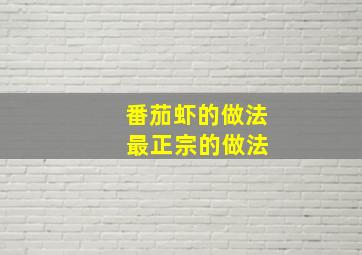 番茄虾的做法
最正宗的做法